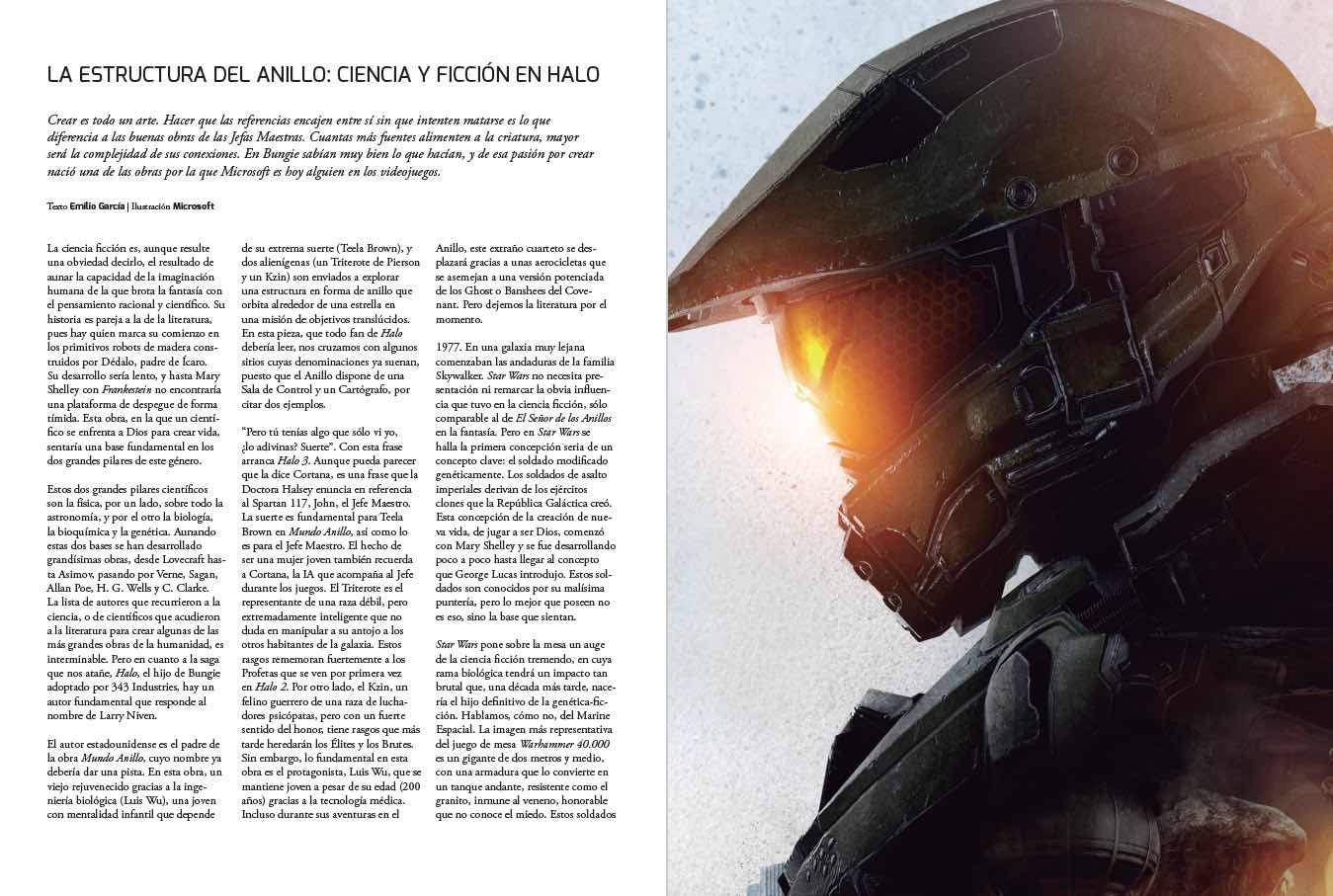 LA ESTRUCTURA DEL ANILLO: CIENCIA Y FICCIÓN EN HALO

Crear es todo un arte. Hacer que las referencias encajen entre sí sin que intenten matarse es lo que diferencia a las buenas obras de las Jefas Maestras. Cuantas más fuentes alimenten a la criatura, mayor será la complejidad de sus conexiones. En Bungie sabían muy bien lo que hacían, y de esa pasión por crear nació una de las obras por la que Microsoft es hoy alguien en los videojuegos.

Texto Emilio García | Ilustración Microsoft

La ciencia ficción es, aunque resulte una obviedad decirlo, el resultado de aunar la capacidad de la imaginación humana de la que brota la fantasía con el pensamiento racional y científico. Su historia es pareja a la de la literatura, pues hay quien marca su comienzo en los primitivos robots de madera construidos por Dédalo, padre de Ícaro. Su desarrollo sería lento, y hasta Mary Shelley con Frankestein no encontraría una plataforma de despegue de forma tímida. Esta obra, en la que un científico se enfrenta a Dios para crear vida, sentaría una base fundamental en los dos grandes pilares de este género.

Estos dos grandes pilares científicos son la física, por un lado, sobre todo la astronomía, y por el otro la biología, la bioquímica y la genética. Aunando estas dos bases se han desarrollado grandísimas obras, desde Lovecraft hasta Asimov, pasando por Verne, Sagan, Allan Poe, H. G. Wells y C. Clarke. La lista de autores que recurrieron a la ciencia, o de científicos que acudieron a la literatura para crear algunas de las más grandes obras de la humanidad, es interminable. Pero en cuanto a la saga que nos atañe, Halo, el hijo de Bungie adoptado por 343 Industries, hay un autor fundamental que responde al nombre de Larry Niven.

El autor estadounidense es el padre de la obra Mundo Anillo, cuyo nombre ya debería dar una pista. En esta obra, un viejo rejuvenecido gracias a la ingeniería biológica (Luis Wu), una joven con mentalidad infantil que depende de su extrema suerte (Teela Brown), y dos alienígenas (un Triterote de Pierson y un Kzin) son enviados a explorar una estructura en forma de anillo que orbita alrededor de una estrella en una misión de objetivos translúcidos. En esta pieza, que todo fan de Halo debería leer, nos cruzamos con algunos sitios cuyas denominaciones ya suenan, puesto que el Anillo dispone de una Sala de Control y un Cartógrafo, por citar dos ejemplos.

"Pero tú tenías algo que sólo vi yo, ¿lo adivinas? Suerte". Con esta frase arranca Halo 3. Aunque pueda parecer que la dice Cortana, es una frase que la Doctora Halsey enuncia en referencia al Spartan 117, John, el Jefe Maestro. La suerte es fundamental para Teela Brown en Mundo Anillo, así como lo es para el Jefe Maestro. El hecho de ser una mujer joven también recuerda a Cortana, la IA que acompaña al Jefe durante los juegos. El Triterote es el representante de una raza débil, pero extremadamente inteligente que no duda en manipular a su antojo a los otros habitantes de la galaxia. Estos rasgos rememoran fuertemente a los Profetas que se ven por primera vez en Halo 2. Por otro lado, el Kzin, un felino guerrero de una raza de luchadores psicópatas, pero con un fuerte sentido del honor, tiene rasgos que más tarde heredarán los Élites y los Brutes. Sin embargo, lo fundamental en esta obra es el protagonista, Luis Wu, que se mantiene joven a pesar de su edad (200 años) gracias a la tecnología médica. Incluso durante sus aventuras en el Anillo, este extraño cuarteto se desplazará gracias a unas aerocicletas que se asemejan a una versión potenciada de los Ghost o Banshees del Covenant. Pero dejemos la literatura por el momento.

1977. En una galaxia muy lejana comenzaban las andaduras de la familia Skywalker. Star Wars no necesita presentación ni remarcar la obvia influencia que tuvo en la ciencia ficción, sólo comparable al de El Señor de los Anillos en la fantasía. Pero en Star Wars se halla la primera concepción seria de un concepto clave: el soldado modificado genéticamente. Los soldados de asalto imperiales derivan de los ejércitos clones que la República Galáctica creó. Esta concepción de la creación de nueva vida, de jugar a ser Dios, comenzó con Mary Shelley y se fue desarrollando poco a poco hasta llegar al concepto que George Lucas introdujo. Estos soldados son conocidos por su malísima puntería, pero lo mejor que poseen no es eso, sino la base que sientan.

Star Wars pone sobre la mesa un auge de la ciencia ficción tremendo, en cuya rama biológica tendrá un impacto tan brutal que, una década más tarde, nacería el hijo definitivo de la genética-ficción. Hablamos, cómo no, del Marine Espacial. La imagen más representativa del juego de mesa Warhammer 40.000 es un gigante de dos metros y medio, con una armadura que lo convierte en un tanque andante, resistente como el granito, inmune al veneno, honorable que no conoce el miedo. Estos soldados